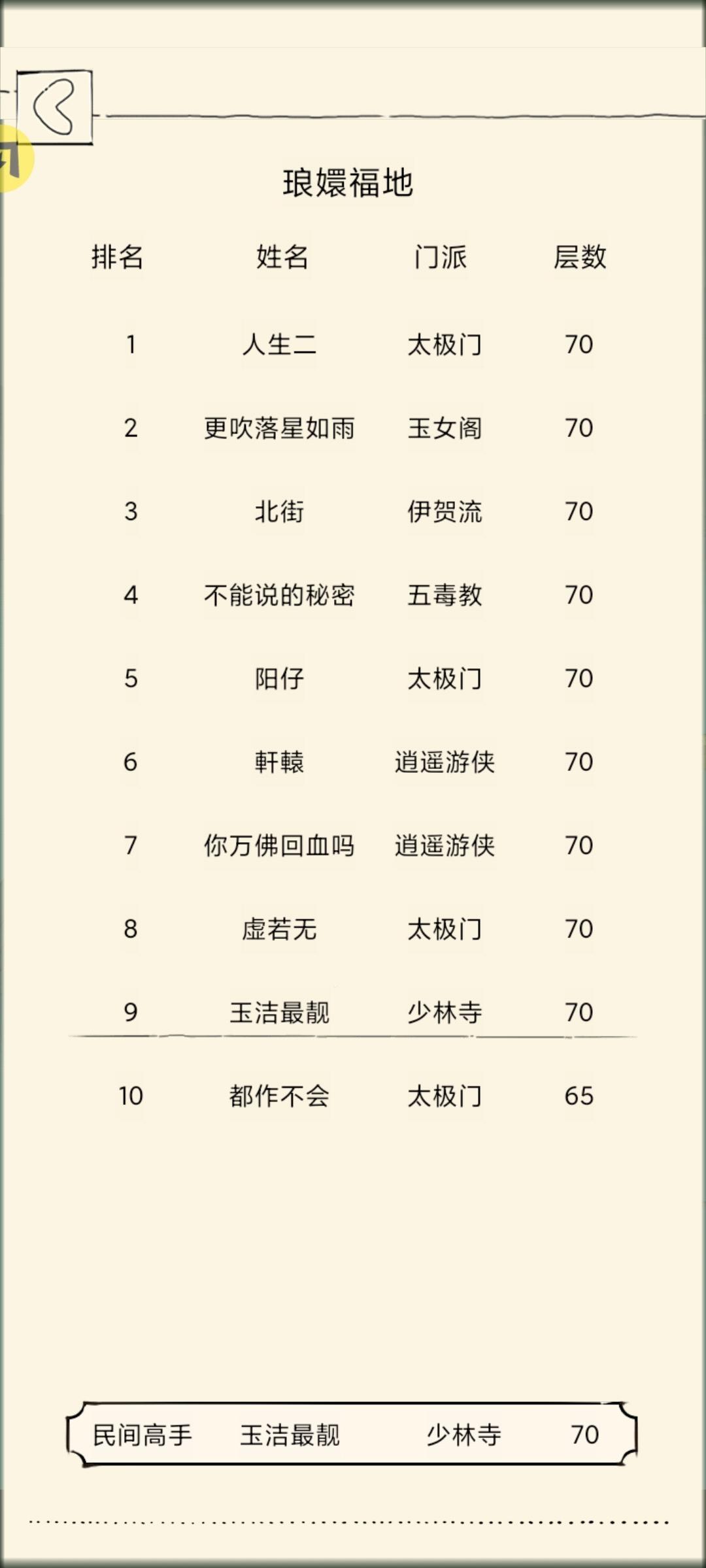 琅嬛福地

| 排名 | 姓名 | 门派 | 层数 |
|---|---|---|---|
| 1 | 人生二 | 太极门 | 70 |
| 2 | 更吹落星如雨 | 玉女阁 | 70 |
| 3 | 北街 | 伊贺流 | 70 |
| 4 | 不能说的秘密 | 五毒教 | 70 |
| 5 | 阳仔 | 太极门 | 70 |
| 6 | 軒轅 | 逍遥游侠 | 70 |
| 7 | 你万佛回血吗 | 逍遥游侠 | 70 |
| 8 | 虚若无 | 太极门 | 70 |
| 9 | 玉洁最靓 | 少林寺 | 70 |
| 10 | 都作不会 | 太极门 | 65 |

民间高手 玉洁最靓 少林寺 70